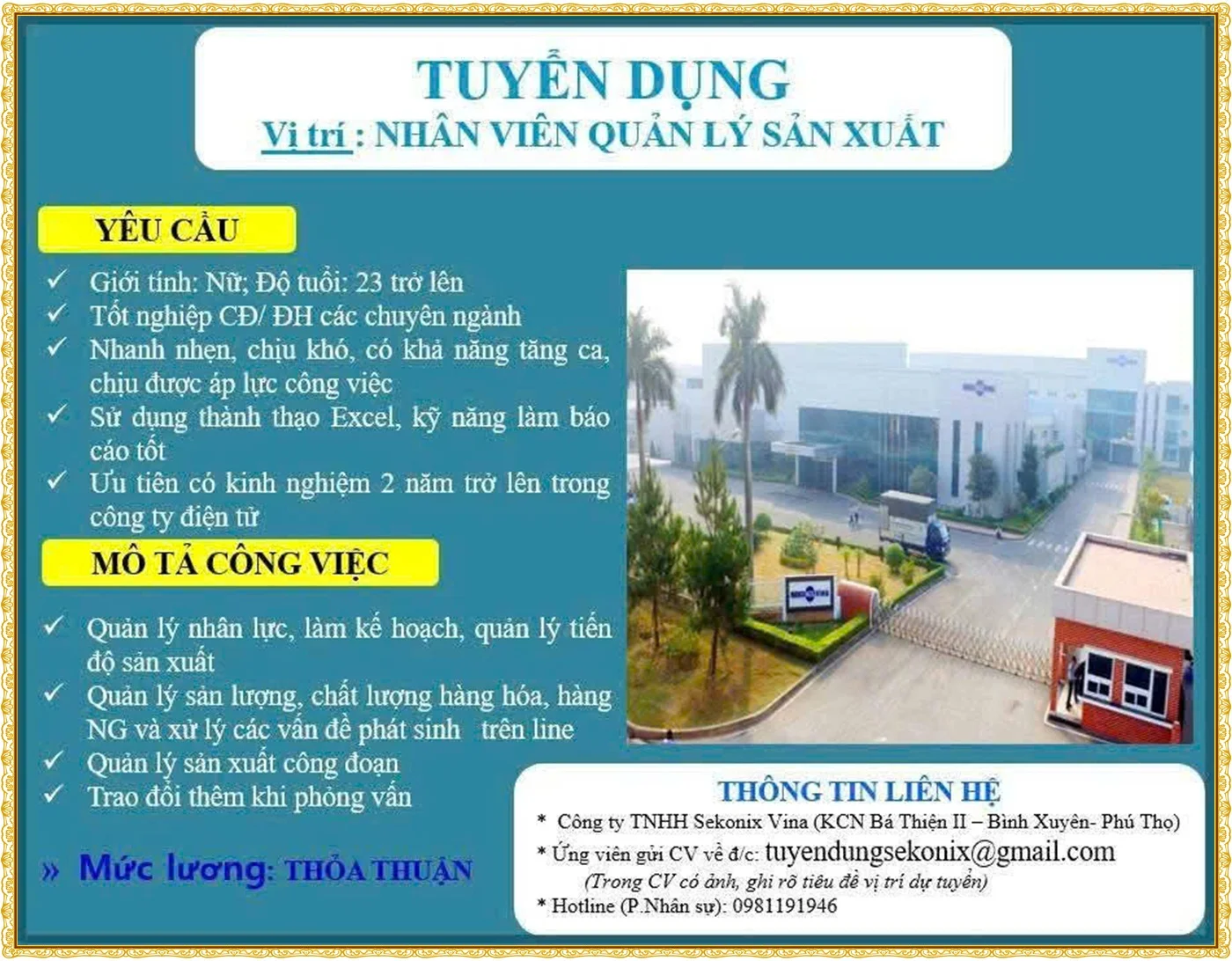 TUYỂN DỤNG
Vị trí : NHÂN VIÊN QUẢN LÝ SẢN XUẤT

YÊU CẦU

✓ Giới tính: Nữ; Độ tuổi: 23 trở lên
✓ Tốt nghiệp CĐ/ ĐH các chuyên ngành
✓ Nhanh nhẹn, chịu khó, có khả năng tăng ca, chịu được áp lực công việc
✓ Sử dụng thành thạo Excel, kỹ năng làm báo cáo tốt
✓ Ưu tiên có kinh nghiệm 2 năm trở lên trong công ty điện tử

MÔ TẢ CÔNG VIỆC

✓ Quản lý nhân lực, làm kế hoạch, quản lý tiến độ sản xuất
✓ Quản lý sản lượng, chất lượng hàng hóa, hàng NG và xử lý các vấn đề phát sinh trên line
✓ Quản lý sản xuất công đoạn
✓ Trao đổi thêm khi phỏng vấn

» Mức lương: THỎA THUẬN

THÔNG TIN LIÊN HỆ
* Công ty TNHH Sekonix Vina (KCN Bá Thiện II – Bình Xuyên- Phú Thọ)
* Ứng viên gửi CV về đ/c: tuyendungsekonix@gmail.com
(Trong CV có ảnh, ghi rõ tiêu đề vị trí dự tuyển)
* Hotline (P.Nhân sự): 0981191946